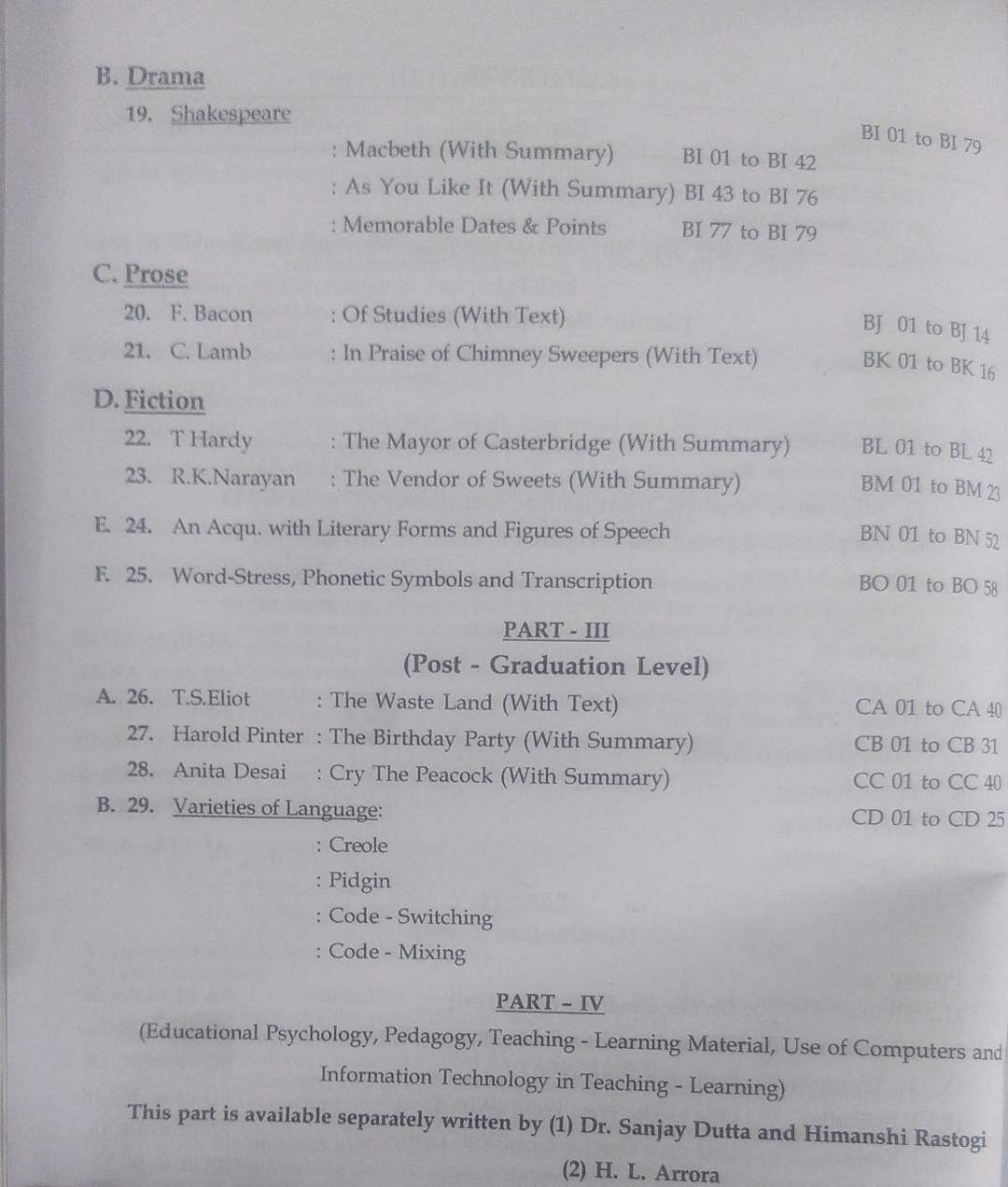 B. Drama

19. Shakespeare BI 01 to BI 79

: Macbeth (With Summary) BI 01 to BI 42

: As You Like It (With Summary) BI 43 to BI 76

: Memorable Dates & Points BI 77 to BI 79

C. Prose

20. F. Bacon : Of Studies (With Text) BJ 01 to BJ 14

21. C. Lamb : In Praise of Chimney Sweepers (With Text) BK 01 to BK 16

D. Fiction

22. T Hardy : The Mayor of Casterbridge (With Summary) BL 01 to BL 42

23. R.K.Narayan : The Vendor of Sweets (With Summary) BM 01 to BM 23

E. 24. An Acqu. with Literary Forms and Figures of Speech BN 01 to BN 52

F. 25. Word-Stress, Phonetic Symbols and Transcription BO 01 to BO 58

PART - III

(Post - Graduation Level)

A. 26. T.S.Eliot : The Waste Land (With Text) CA 01 to CA 40

27. Harold Pinter : The Birthday Party (With Summary) CB 01 to CB 31

28. Anita Desai : Cry The Peacock (With Summary) CC 01 to CC 40

B. 29. Varieties of Language: CD 01 to CD 25

: Creole

: Pidgin

: Code - Switching

: Code - Mixing

PART - IV

(Educational Psychology, Pedagogy, Teaching - Learning Material, Use of Computers and Information Technology in Teaching - Learning)

This part is available separately written by (1) Dr. Sanjay Dutta and Himanshi Rastogi

(2) H. L. Arrora